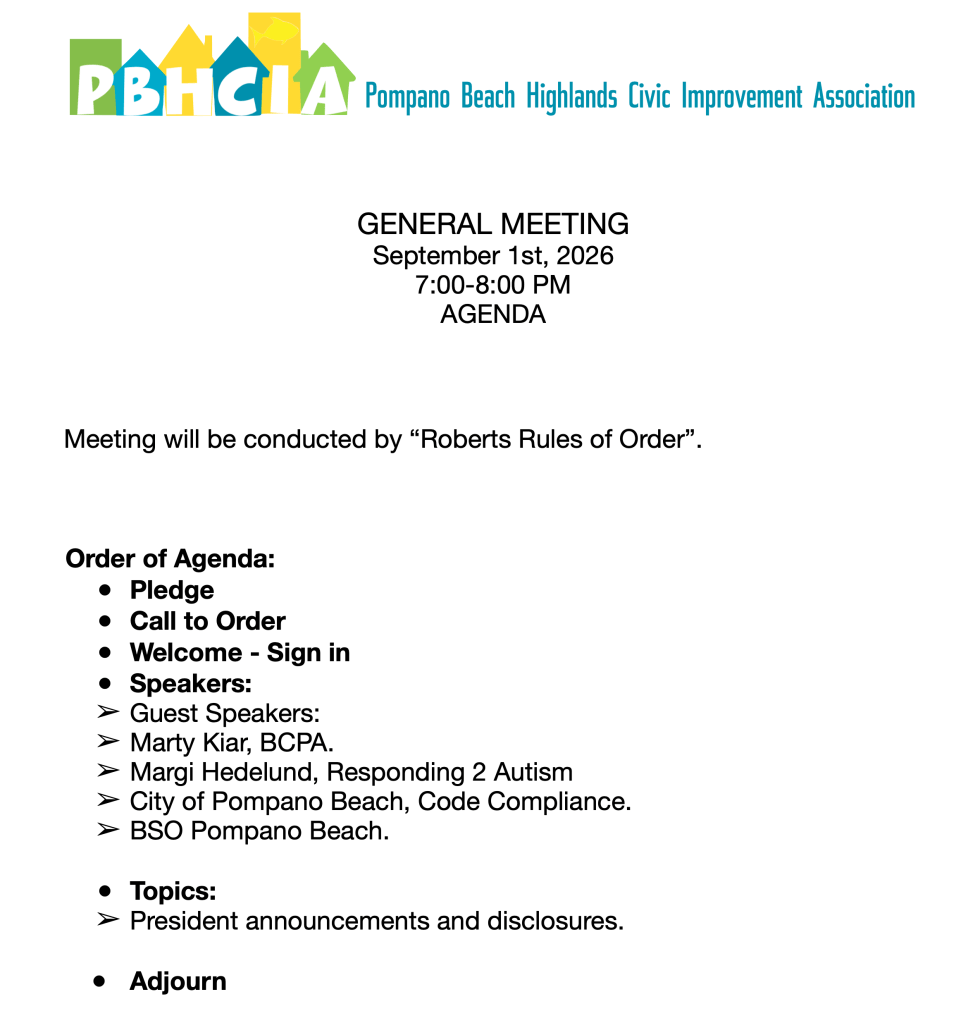 PBHCIA Pompano Beach Highlands Civic Improvement Association

GENERAL MEETING
September 1st, 2026
7:00-8:00 PM
AGENDA

Meeting will be conducted by "Roberts Rules of Order".

Order of Agenda:
• Pledge
• Call to Order
• Welcome - Sign in
• Speakers:
➢ Guest Speakers:
➢ Marty Kiar, BCPA.
➢ Margi Hedelund, Responding 2 Autism
➢ City of Pompano Beach, Code Compliance.
➢ BSO Pompano Beach.

• Topics:
➢ President announcements and disclosures.

• Adjourn